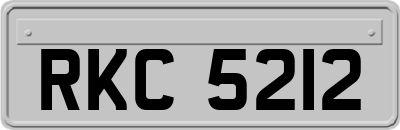 RKC 5212